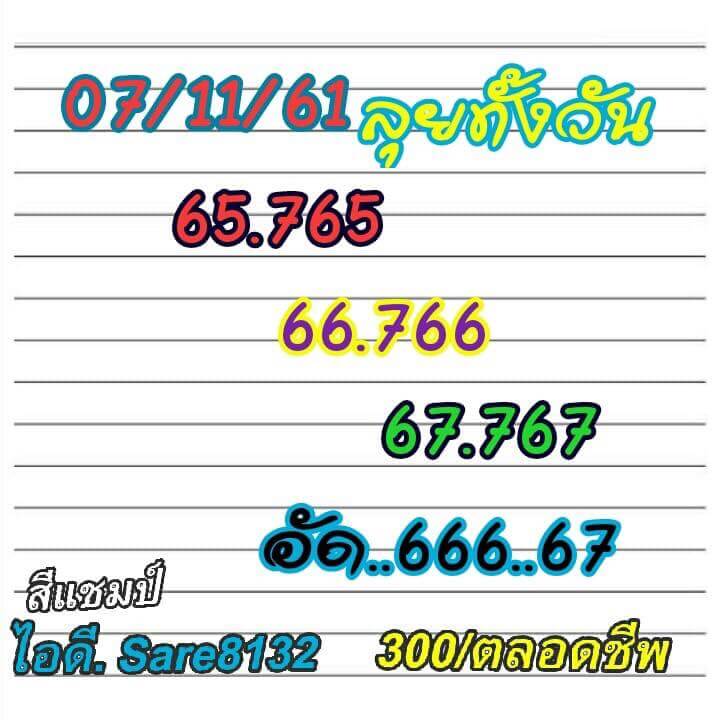 07/11/61 ลุยทั้งวัน

65.765

66.766

67.767

อัด..666..67

สีแชมป์

ไอดี. Sare8132 300/ตลอดชีพ